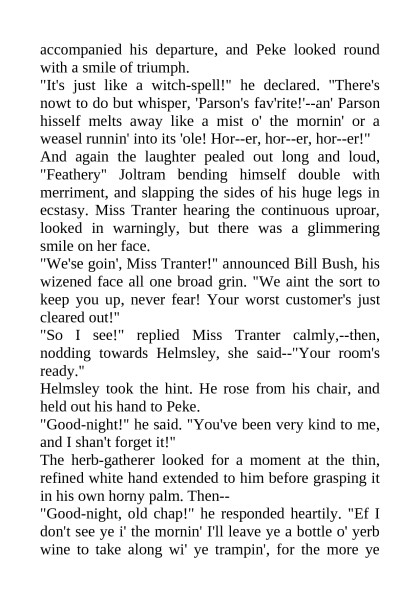 accompanied his departure, and Peke looked round with a smile of triumph.

"It's just like a witch-spell!" he declared. "There's nowt to do but whisper, 'Parson's fav'rite!'--an' Parson hisself melts away like a mist o' the mornin' or a weasel runnin' into its 'ole! Hor--er, hor--er, hor--er!"

And again the laughter pealed out long and loud, "Feathery" Joltram bending himself double with merriment, and slapping the sides of his huge legs in ecstasy. Miss Tranter hearing the continuous uproar, looked in warningly, but there was a glimmering smile on her face.

"We'se goin', Miss Tranter!" announced Bill Bush, his wizened face all one broad grin. "We aint the sort to keep you up, never fear! Your worst customer's just cleared out!"

"So I see!" replied Miss Tranter calmly,--then, nodding towards Helmsley, she said--"Your room's ready."

Helmsley took the hint. He rose from his chair, and held out his hand to Peke.

"Good-night!" he said. "You've been very kind to me, and I shan't forget it!"

The herb-gatherer looked for a moment at the thin, refined white hand extended to him before grasping it in his own horny palm. Then--

"Good-night, old chap!" he responded heartily. "Ef I don't see ye i' the mornin' I'll leave ye a bottle o' yerb wine to take along wi' ye trampin', for the more ye